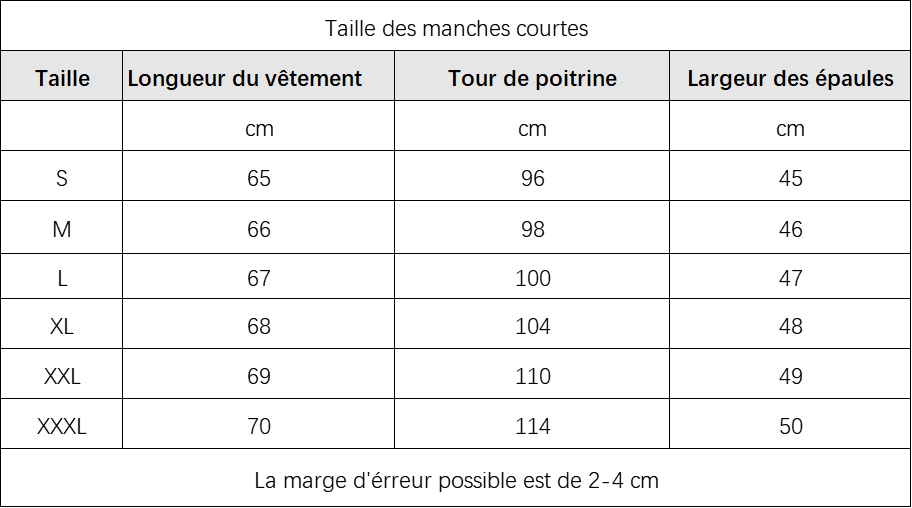 Taille des manches courtes

| Taille | Longueur du vêtement | Tour de poitrine | Largeur des épaules |
|---|---|---|---|
| | cm | cm | cm |
| S | 65 | 96 | 45 |
| M | 66 | 98 | 46 |
| L | 67 | 100 | 47 |
| XL | 68 | 104 | 48 |
| XXL | 69 | 110 | 49 |
| XXXL | 70 | 114 | 50 |

La marge d'érreur possible est de 2-4 cm